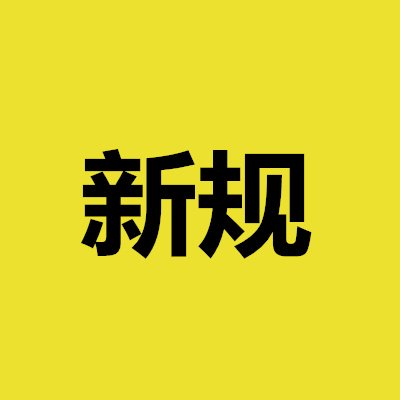 新规